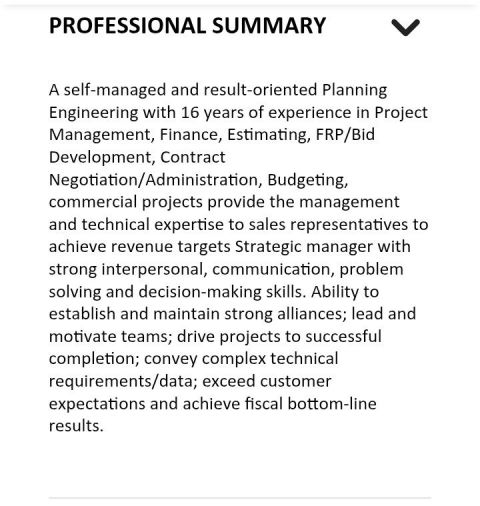 PROFESSIONAL SUMMARY

A self-managed and result-oriented Planning Engineering with 16 years of experience in Project Management, Finance, Estimating, FRP/Bid Development, Contract Negotiation/Administration, Budgeting, commercial projects provide the management and technical expertise to sales representatives to achieve revenue targets Strategic manager with strong interpersonal, communication, problem solving and decision-making skills. Ability to establish and maintain strong alliances; lead and motivate teams; drive projects to successful completion; convey complex technical requirements/data; exceed customer expectations and achieve fiscal bottom-line results.